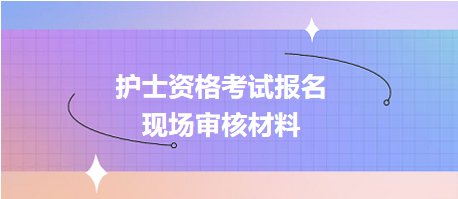 护士资格考试报名
现场审核材料